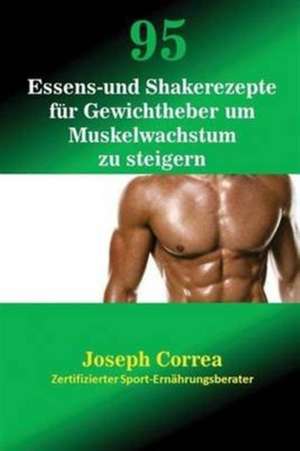 95

Essens-und Shakerezepte für Gewichtheber um Muskelwachstum zu steigern

Joseph Correa

Zertifizierter Sport-Ernährungsberater